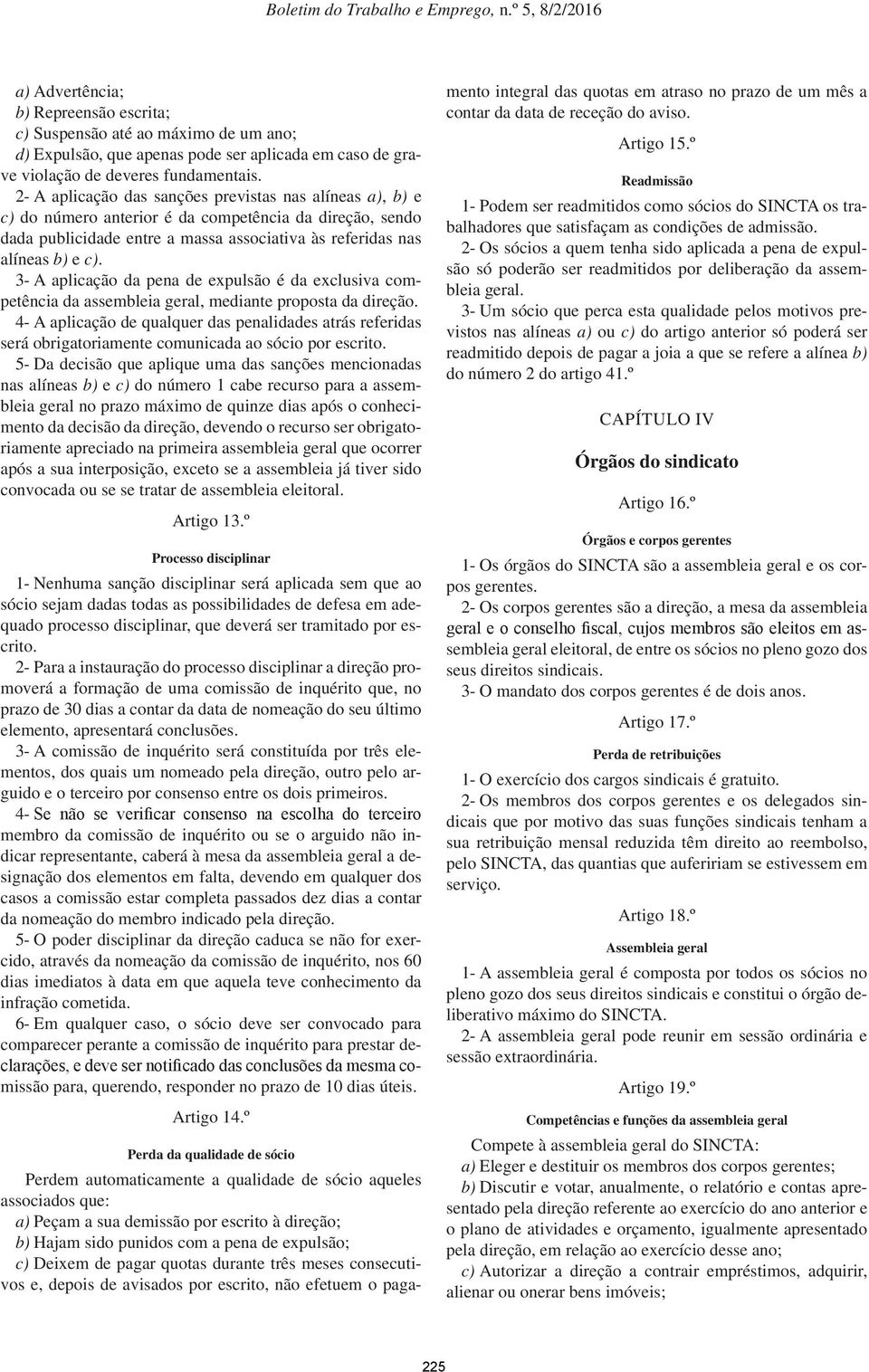 Boletim do Trabalho e Emprego, n.º 5, 8/2/2016

a) Advertência;
b) Repreensão escrita;
c) Suspensão até ao máximo de um ano;
d) Expulsão, que apenas pode ser aplicada em caso de grave violação de deveres fundamentais.

2- A aplicação das sanções previstas nas alíneas a), b) e c) do número anterior é da competência da direção, sendo dada publicidade entre a massa associativa às referidas nas alíneas b) e c).

3- A aplicação da pena de expulsão é da exclusiva competência da assembleia geral, mediante proposta da direção.

4- A aplicação de qualquer das penalidades atrás referidas será obrigatoriamente comunicada ao sócio por escrito.

5- Da decisão que aplique uma das sanções mencionadas nas alíneas b) e c) do número 1 cabe recurso para a assembleia geral no prazo máximo de quinze dias após o conhecimento da decisão da direção, devendo o recurso ser obrigatoriamente apreciado na primeira assembleia geral que ocorrer após a sua interposição, exceto se a assembleia já tiver sido convocada ou se se tratar de assembleia eleitoral.

Artigo 13.º

Processo disciplinar

1- Nenhuma sanção disciplinar será aplicada sem que ao sócio sejam dadas todas as possibilidades de defesa em adequado processo disciplinar, que deverá ser tramitado por escrito.

2- Para a instauração do processo disciplinar a direção promoverá a formação de uma comissão de inquérito que, no prazo de 30 dias a contar da data de nomeação do seu último elemento, apresentará conclusões.

3- A comissão de inquérito será constituída por três elementos, dos quais um nomeado pela direção, outro pelo arguido e o terceiro por consenso entre os dois primeiros.

4- Se não se verificar consenso na escolha do terceiro membro da comissão de inquérito ou se o arguido não indicar representante, caberá à mesa da assembleia geral a designação dos elementos em falta, devendo em qualquer dos casos a comissão estar completa passados dez dias a contar da nomeação do membro indicado pela direção.

5- O poder disciplinar da direção caduca se não for exercido, através da nomeação da comissão de inquérito, nos 60 dias imediatos à data em que aquela teve conhecimento da infração cometida.

6- Em qualquer caso, o sócio deve ser convocado para comparecer perante a comissão de inquérito para prestar declarações, e deve ser notificado das conclusões da mesma comissão para, querendo, responder no prazo de 10 dias úteis.

Artigo 14.º

Perda da qualidade de sócio

Perdem automaticamente a qualidade de sócio aqueles associados que:
a) Peçam a sua demissão por escrito à direção;
b) Hajam sido punidos com a pena de expulsão;
c) Deixem de pagar quotas durante três meses consecutivos e, depois de avisados por escrito, não efetuem o pagamento integral das quotas em atraso no prazo de um mês a contar da data de receção do aviso.

Artigo 15.º

Readmissão

1- Podem ser readmitidos como sócios do SINCTA os trabalhadores que satisfaçam as condições de admissão.

2- Os sócios a quem tenha sido aplicada a pena de expulsão só poderão ser readmitidos por deliberação da assembleia geral.

3- Um sócio que perca esta qualidade pelos motivos previstos nas alíneas a) ou c) do artigo anterior só poderá ser readmitido depois de pagar a joia a que se refere a alínea b) do número 2 do artigo 41.º

CAPÍTULO IV

Órgãos do sindicato

Artigo 16.º

Órgãos e corpos gerentes

1- Os órgãos do SINCTA são a assembleia geral e os corpos gerentes.

2- Os corpos gerentes são a direção, a mesa da assembleia geral e o conselho fiscal, cujos membros são eleitos em assembleia geral eleitoral, de entre os sócios no pleno gozo dos seus direitos sindicais.

3- O mandato dos corpos gerentes é de dois anos.

Artigo 17.º

Perda de retribuições

1- O exercício dos cargos sindicais é gratuito.

2- Os membros dos corpos gerentes e os delegados sindicais que por motivo das suas funções sindicais tenham a sua retribuição mensal reduzida têm direito ao reembolso, pelo SINCTA, das quantias que aufeririam se estivessem em serviço.

Artigo 18.º

Assembleia geral

1- A assembleia geral é composta por todos os sócios no pleno gozo dos seus direitos sindicais e constitui o órgão deliberativo máximo do SINCTA.

2- A assembleia geral pode reunir em sessão ordinária e sessão extraordinária.

Artigo 19.º

Competências e funções da assembleia geral

Compete à assembleia geral do SINCTA:
a) Eleger e destituir os membros dos corpos gerentes;
b) Discutir e votar, anualmente, o relatório e contas apresentado pela direção referente ao exercício do ano anterior e o plano de atividades e orçamento, igualmente apresentado pela direção, em relação ao exercício desse ano;
c) Autorizar a direção a contrair empréstimos, adquirir, alienar ou onerar bens imóveis;

225